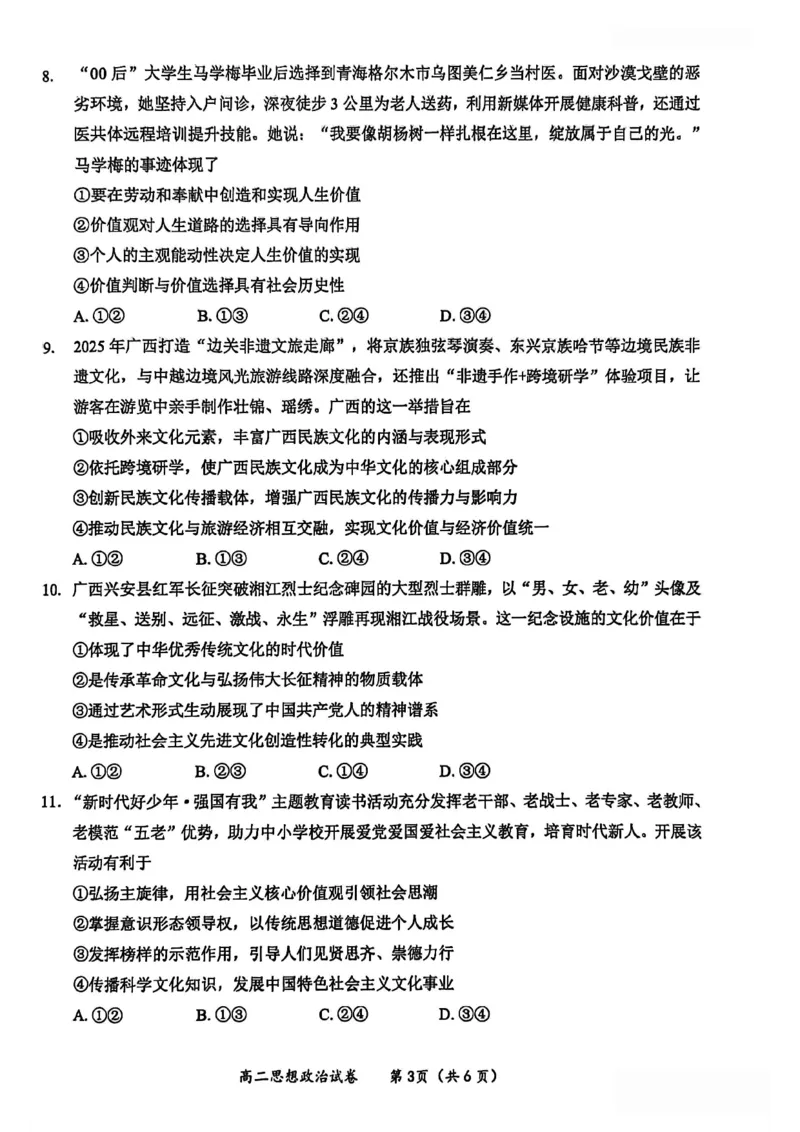 8. “00后”大学生马学梅毕业后选择到青海格尔木市乌图美仁乡当村医。面对沙漠戈壁的恶劣环境，她坚持入户问诊，深夜徒步3公里为老人送药，利用新媒体开展健康科普，还通过医共体远程培训提升技能。她说：“我要像胡杨树一样扎根在这里，绽放属于自己的光。”马学梅的事迹体现了

①要在劳动和奉献中创造和实现人生价值

②价值观对人生道路的选择具有导向作用

③个人的主观能动性决定人生价值的实现

④价值判断与价值选择具有社会历史性

A. ①②　　B. ①③　　C. ②④　　D. ③④

9. 2025年广西打造“边关非遗文旅走廊”，将京族独弦琴演奏、东兴京族哈节等边境民族非遗文化，与中越边境风光旅游线路深度融合，还推出“非遗手作+跨境研学”体验项目，让游客在游览中亲手制作壮锦、瑶绣。广西的这一举措旨在

①吸收外来文化元素，丰富广西民族文化的内涵与表现形式

②依托跨境研学，使广西民族文化成为中华文化的核心组成部分

③创新民族文化传播载体，增强广西民族文化的传播力与影响力

④推动民族文化与旅游经济相互交融，实现文化价值与经济价值统一

A. ①②　　B. ①③　　C. ②④　　D. ③④

10. 广西兴安县红军长征突破湘江烈士纪念碑园的大型烈士群雕，以“男、女、老、幼”头像及“救星、送别、远征、激战、永生”浮雕再现湘江战役场景。这一纪念设施的文化价值在于

①体现了中华优秀传统文化的时代价值

②是传承革命文化与弘扬伟大长征精神的物质载体

③通过艺术形式生动展现了中国共产党人的精神谱系

④是推动社会主义先进文化创造性转化的典型实践

A. ①②　　B. ②③　　C. ①④　　D. ③④

11. “新时代好少年·强国有我”主题教育读书活动充分发挥老干部、老战士、老专家、老教师、老模范“五老”优势，助力中小学校开展爱党爱国爱社会主义教育，培育时代新人。开展该活动有利于

①弘扬主旋律，用社会主义核心价值观引领社会思潮

②掌握意识形态领导权，以传统思想道德促进个人成长

③发挥榜样的示范作用，引导人们见贤思齐、崇德力行

④传播科学文化知识，发展中国特色社会主义文化事业

A. ①②　　B. ①③　　C. ②④　　D. ③④

高二思想政治试卷　第3页（共6页）